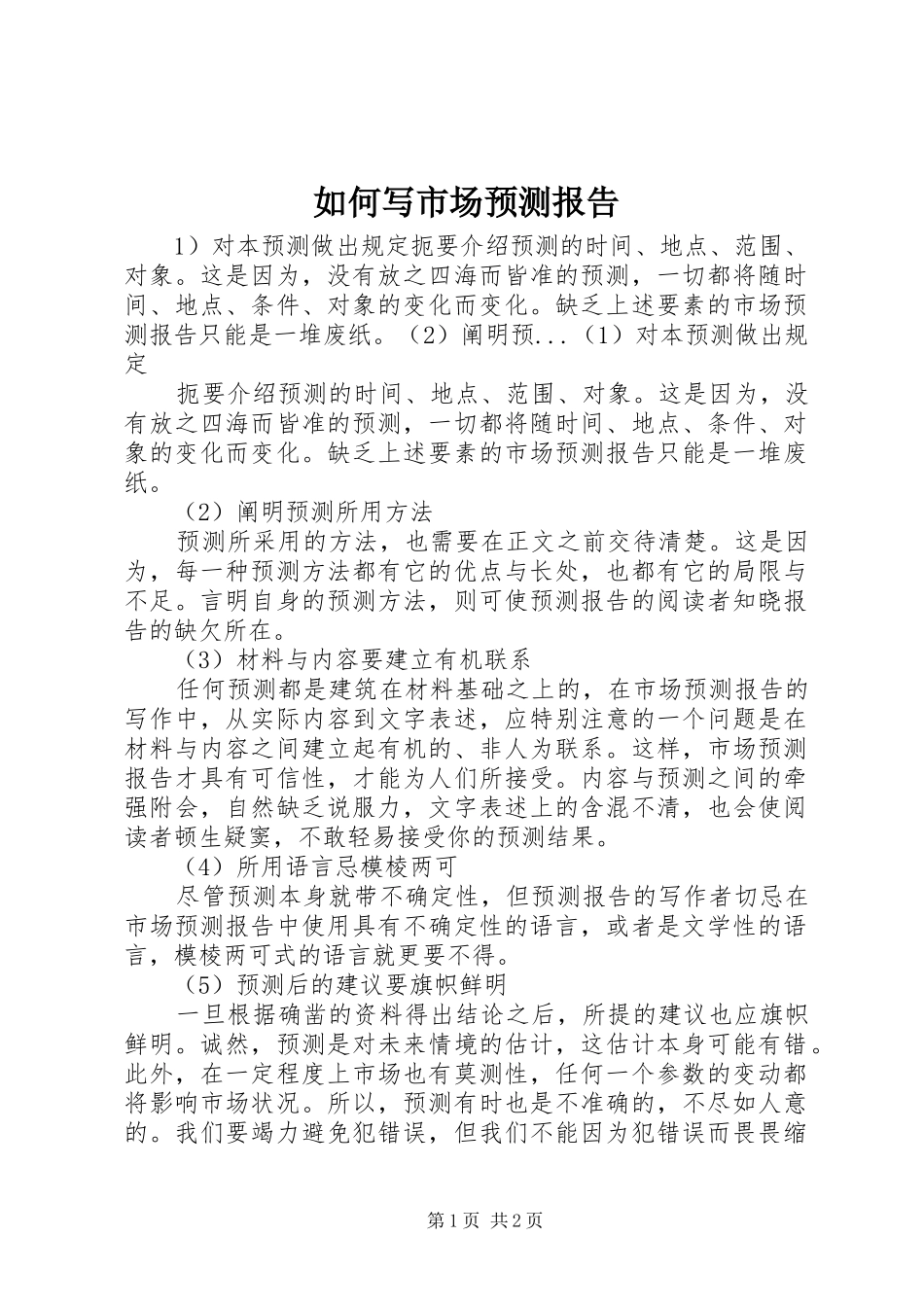 如何写市场预测报告

1）对本预测做出规定扼要介绍预测的时间、地点、范围、对象。这是因为，没有放之四海而皆准的预测，一切都将随时间、地点、条件、对象的变化而变化。缺乏上述要素的市场预测报告只能是一堆废纸。（2）阐明预...（1）对本预测做出规定

扼要介绍预测的时间、地点、范围、对象。这是因为，没有放之四海而皆准的预测，一切都将随时间、地点、条件、对象的变化而变化。缺乏上述要素的市场预测报告只能是一堆废纸。

（2）阐明预测所用方法

预测所采用的方法，也需要在正文之前交待清楚。这是因为，每一种预测方法都有它的优点与长处，也都有它的局限与不足。言明自身的预测方法，则可使预测报告的阅读者知晓报告的缺欠所在。

（3）材料与内容要建立有机联系

任何预测都是建筑在材料基础之上的，在市场预测报告的写作中，从实际内容到文字表述，应特别注意的一个问题是在材料与内容之间建立起有机的、非人为联系。这样，市场预测报告才具有可信性，才能为人们所接受。内容与预测之间的牵强附会，自然缺乏说服力，文字表述上的含混不清，也会使阅读者顿生疑窦，不敢轻易接受你的预测结果。

（4）所用语言忌模棱两可

尽管预测本身就带不确定性，但预测报告的写作者切忌在市场预测报告中使用具有不确定性的语言，或者是文学性的语言，模棱两可式的语言就更要不得。

（5）预测后的建议要旗帜鲜明

一旦根据确凿的资料得出结论之后，所提的建议也应旗帜鲜明。诚然，预测是对未来情境的估计，这估计本身可能有错。此外，在一定程度上市场也有莫测性，任何一个参数的变动都将影响市场状况。所以，预测有时也是不准确的，不尽如人意的。我们要竭力避免犯错误，但我们不能因为犯错误而畏畏缩

第1页 共2页